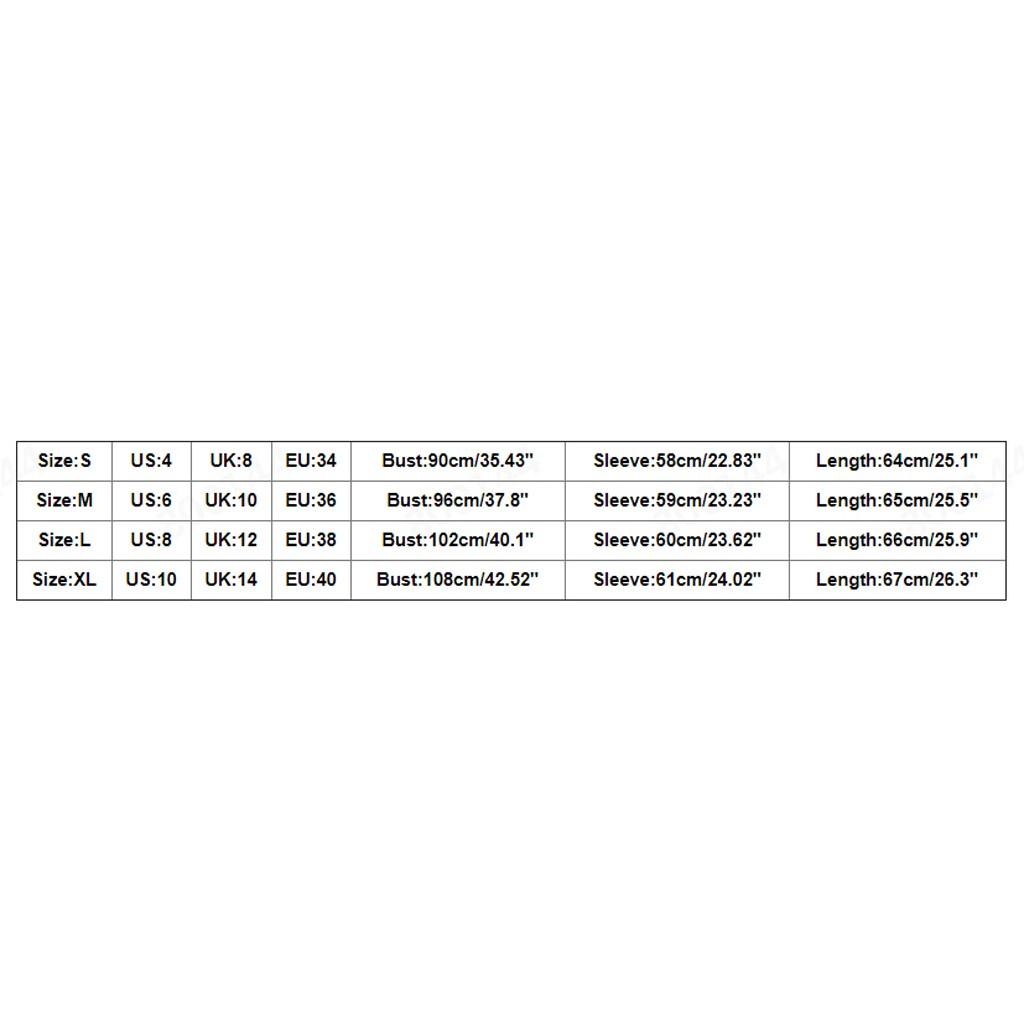 | Size:S | US:4 | UK:8 | EU:34 | Bust:90cm/35.43" | Sleeve:58cm/22.83" | Length:64cm/25.1" |
|---|---|---|---|---|---|---|
| Size:M | US:6 | UK:10 | EU:36 | Bust:96cm/37.8" | Sleeve:59cm/23.23" | Length:65cm/25.5" |
| Size:L | US:8 | UK:12 | EU:38 | Bust:102cm/40.1" | Sleeve:60cm/23.62" | Length:66cm/25.9" |
| Size:XL | US:10 | UK:14 | EU:40 | Bust:108cm/42.52" | Sleeve:61cm/24.02" | Length:67cm/26.3" |